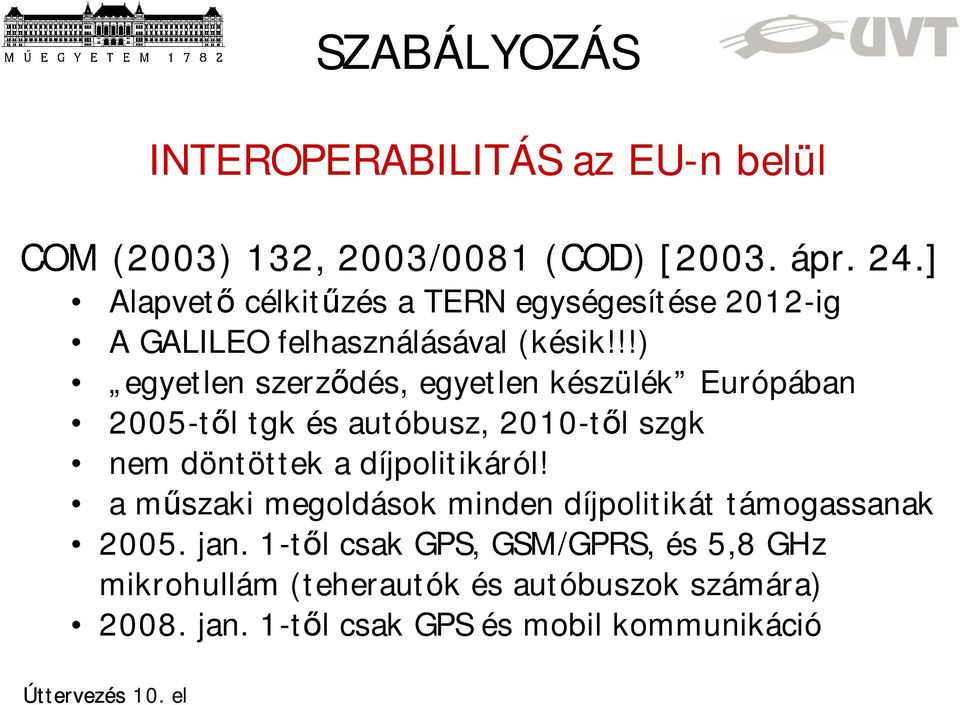 MŰEGYETEM 1782

SZABÁLYOZÁS

UVT

INTEROPERABILITÁS az EU-n belül

COM (2003) 132, 2003/0081 (COD) [2003. ápr. 24.]

• Alapvető célkitűzés a TERN egységesítése 2012-ig
• A GALILEO felhasználásával (késik!!!)
• „egyetlen szerződés, egyetlen készülék” Európában
• 2005-től tgk és autóbusz, 2010-től szgk
• nem döntöttek a díjpolitikáról!
• a műszaki megoldások minden díjpolitikát támogassanak
• 2005. jan. 1-től csak GPS, GSM/GPRS, és 5,8 GHz mikrohullám (teherautók és autóbuszok számára)
• 2008. jan. 1-től csak GPS és mobil kommunikáció

Úttervezés 10. el